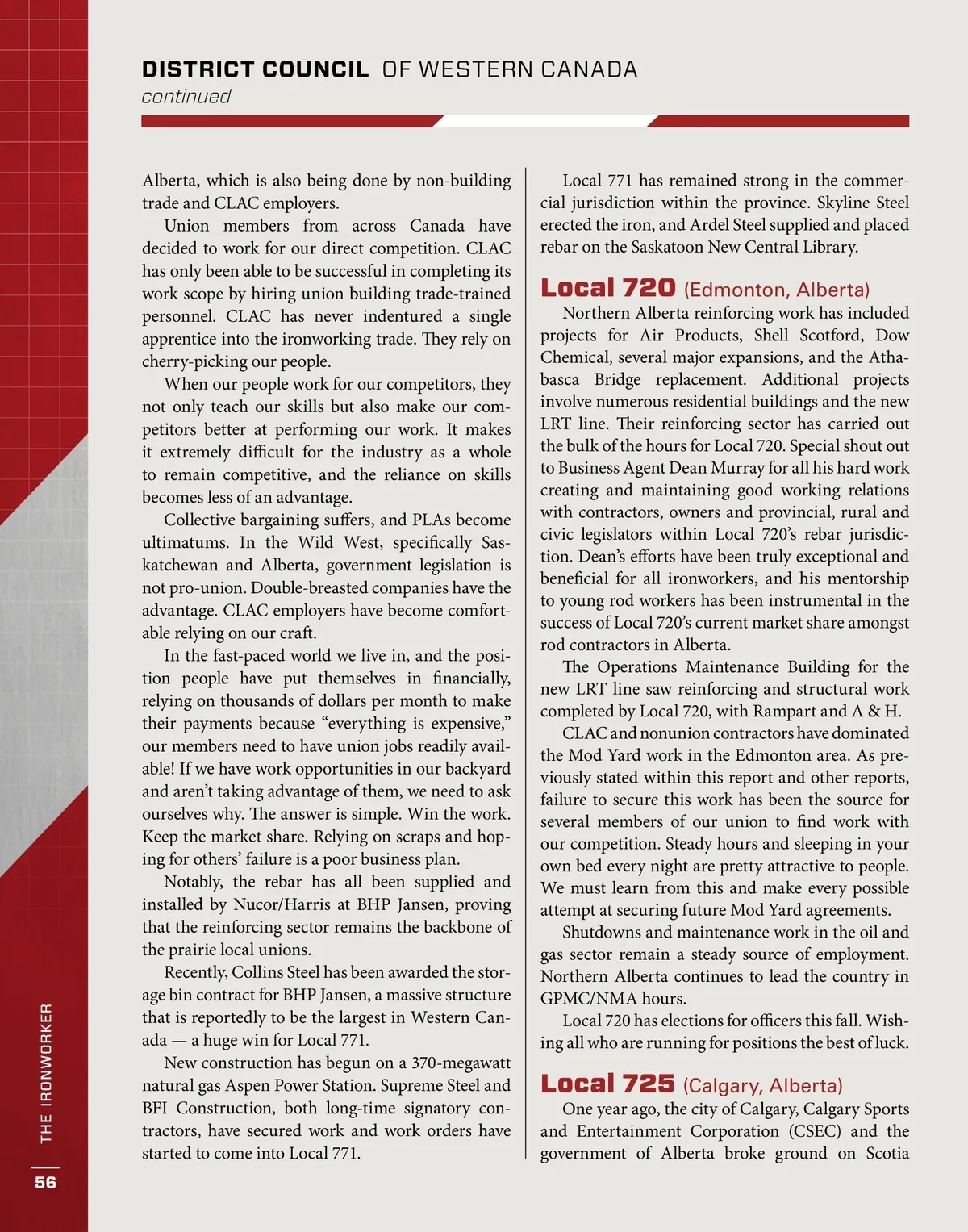 DISTRICT COUNCIL OF WESTERN CANADA
continued

Alberta, which is also being done by non-building trade and CLAC employers.

Union members from across Canada have decided to work for our direct competition. CLAC has only been able to be successful in completing its work scope by hiring union building trade-trained personnel. CLAC has never indentured a single apprentice into the ironworking trade. They rely on cherry-picking our people.

When our people work for our competitors, they not only teach our skills but also make our competitors better at performing our work. It makes it extremely difficult for the industry as a whole to remain competitive, and the reliance on skills becomes less of an advantage.

Collective bargaining suffers, and PLAs become ultimatums. In the Wild West, specifically Saskatchewan and Alberta, government legislation is not pro-union. Double-breasted companies have the advantage. CLAC employers have become comfortable relying on our craft.

In the fast-paced world we live in, and the position people have put themselves in financially, relying on thousands of dollars per month to make their payments because “everything is expensive,” our members need to have union jobs readily available! If we have work opportunities in our backyard and aren’t taking advantage of them, we need to ask ourselves why. The answer is simple. Win the work. Keep the market share. Relying on scraps and hoping for others’ failure is a poor business plan.

Notably, the rebar has all been supplied and installed by Nucor/Harris at BHP Jansen, proving that the reinforcing sector remains the backbone of the prairie local unions.

Recently, Collins Steel has been awarded the storage bin contract for BHP Jansen, a massive structure that is reportedly to be the largest in Western Canada — a huge win for Local 771.

New construction has begun on a 370-megawatt natural gas Aspen Power Station. Supreme Steel and BFI Construction, both long-time signatory contractors, have secured work and work orders have started to come into Local 771.

Local 771 has remained strong in the commercial jurisdiction within the province. Skyline Steel erected the iron, and Ardel Steel supplied and placed rebar on the Saskatoon New Central Library.

Local 720 (Edmonton, Alberta)
Northern Alberta reinforcing work has included projects for Air Products, Shell Scotford, Dow Chemical, several major expansions, and the Athabasca Bridge replacement. Additional projects involve numerous residential buildings and the new LRT line. Their reinforcing sector has carried out the bulk of the hours for Local 720. Special shout out to Business Agent Dean Murray for all his hard work creating and maintaining good working relations with contractors, owners and provincial, rural and civic legislators within Local 720’s rebar jurisdiction. Dean’s efforts have been truly exceptional and beneficial for all ironworkers, and his mentorship to young rod workers has been instrumental in the success of Local 720’s current market share amongst rod contractors in Alberta.

The Operations Maintenance Building for the new LRT line saw reinforcing and structural work completed by Local 720, with Rampart and A & H.

CLAC and nonunion contractors have dominated the Mod Yard work in the Edmonton area. As previously stated within this report and other reports, failure to secure this work has been the source for several members of our union to find work with our competition. Steady hours and sleeping in your own bed every night are pretty attractive to people. We must learn from this and make every possible attempt at securing future Mod Yard agreements.

Shutdowns and maintenance work in the oil and gas sector remain a steady source of employment. Northern Alberta continues to lead the country in GPMC/NMA hours.

Local 720 has elections for officers this fall. Wishing all who are running for positions the best of luck.

Local 725 (Calgary, Alberta)
One year ago, the city of Calgary, Calgary Sports and Entertainment Corporation (CSEC) and the government of Alberta broke ground on Scotia

THE IRONWORKER
56